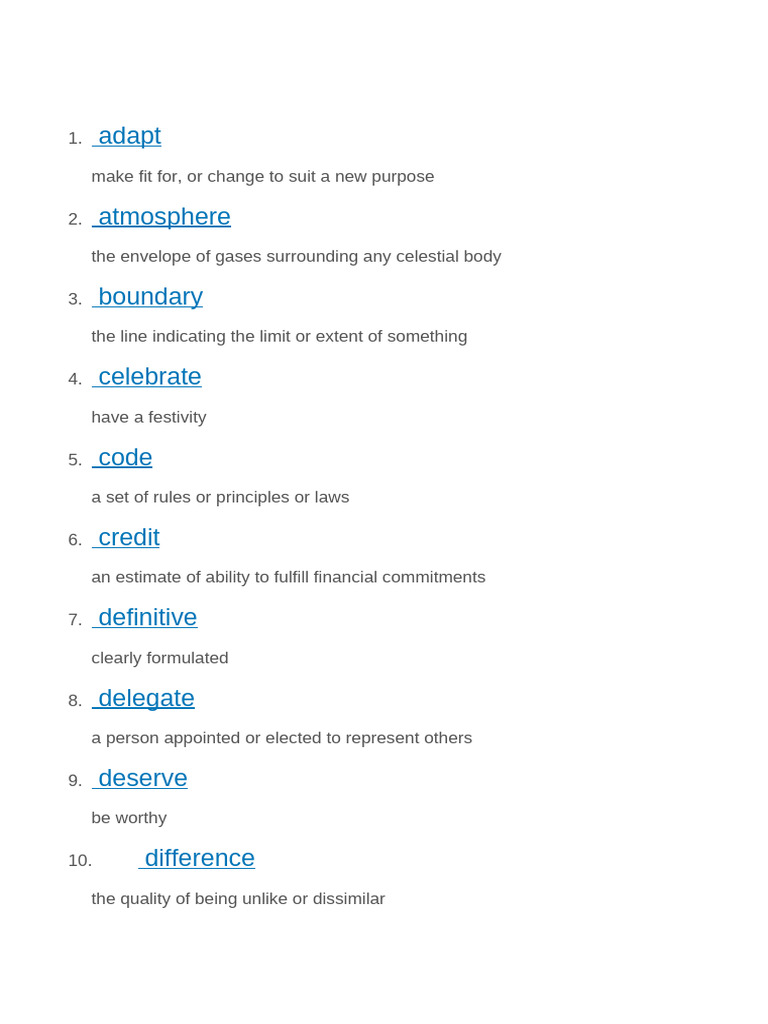 1. adapt

make fit for, or change to suit a new purpose

2. atmosphere

the envelope of gases surrounding any celestial body

3. boundary

the line indicating the limit or extent of something

4. celebrate

have a festivity

5. code

a set of rules or principles or laws

6. credit

an estimate of ability to fulfill financial commitments

7. definitive

clearly formulated

8. delegate

a person appointed or elected to represent others

9. deserve

be worthy

10. difference

the quality of being unlike or dissimilar